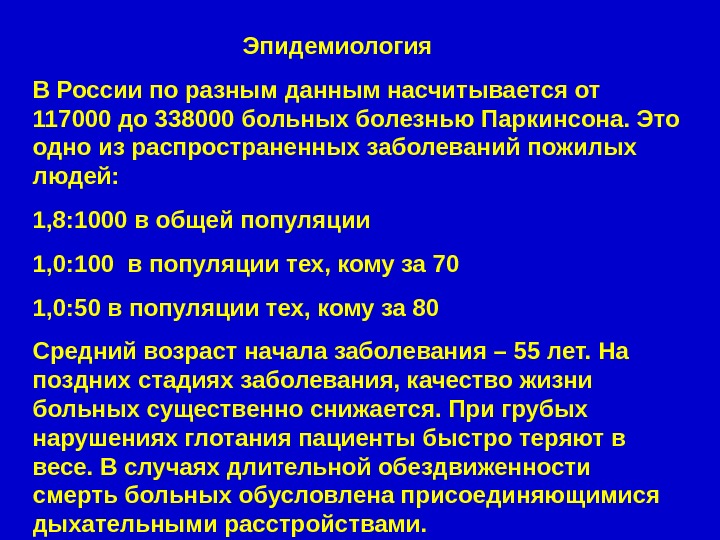 Эпидемиология

В России по разным данным насчитывается от 117000 до 338000 больных болезнью Паркинсона. Это одно из распространенных заболеваний пожилых людей:

1,8:1000 в общей популяции

1,0:100 в популяции тех, кому за 70

1,0:50 в популяции тех, кому за 80

Средний возраст начала заболевания – 55 лет. На поздних стадиях заболевания, качество жизни больных существенно снижается. При грубых нарушениях глотания пациенты быстро теряют в весе. В случаях длительной обездвиженности смерть больных обусловлена присоединяющимися дыхательными расстройствами.